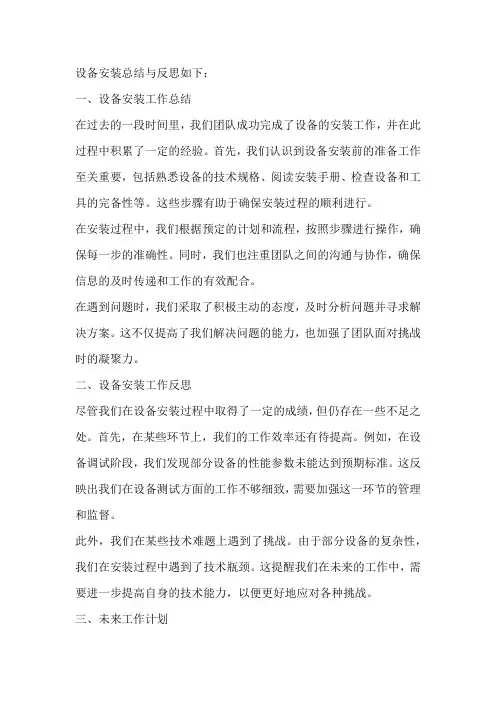 设备安装总结与反思如下：

一、设备安装工作总结

在过去的一段时间里，我们团队成功完成了设备的安装工作，并在此过程中积累了一定的经验。首先，我们认识到设备安装前的准备工作至关重要，包括熟悉设备的技术规格、阅读安装手册、检查设备和工具的完备性等。这些步骤有助于确保安装过程的顺利进行。

在安装过程中，我们根据预定的计划和流程，按照步骤进行操作，确保每一步的准确性。同时，我们也注重团队之间的沟通与协作，确保信息的及时传递和工作的有效配合。

在遇到问题时，我们采取了积极主动的态度，及时分析问题并寻求解决方案。这不仅提高了我们解决问题的能力，也加强了团队面对挑战时的凝聚力。

二、设备安装工作反思

尽管我们在设备安装过程中取得了一定的成绩，但仍存在一些不足之处。首先，在某些环节上，我们的工作效率还有待提高。例如，在设备调试阶段，我们发现部分设备的性能参数未能达到预期标准。这反映出我们在设备测试方面的工作不够细致，需要加强这一环节的管理和监督。

此外，我们在某些技术难题上遇到了挑战。由于部分设备的复杂性，我们在安装过程中遇到了技术瓶颈。这提醒我们在未来的工作中，需要进一步提高自身的技术能力，以便更好地应对各种挑战。

三、未来工作计划